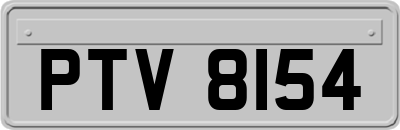 PTV 8154